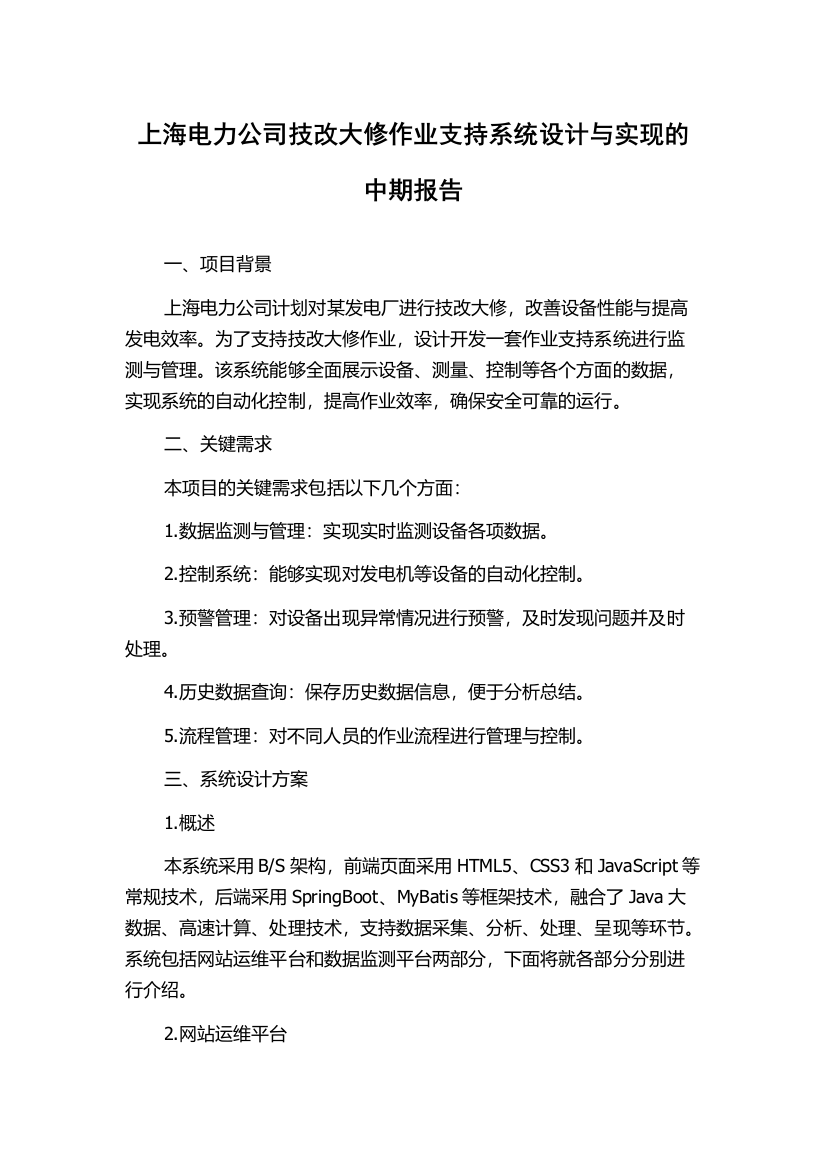 上海电力公司技改大修作业支持系统设计与实现的中期报告

一、项目背景

上海电力公司计划对某发电厂进行技改大修，改善设备性能与提高发电效率。为了支持技改大修作业，设计开发一套作业支持系统进行监测与管理。该系统能够全面展示设备、测量、控制等各个方面的数据，实现系统的自动化控制，提高作业效率，确保安全可靠的运行。

二、关键需求

本项目的关键需求包括以下几个方面：

1.数据监测与管理：实现实时监测设备各项数据。

2.控制系统：能够实现对发电机等设备的自动化控制。

3.预警管理：对设备出现异常情况进行预警，及时发现问题并及时处理。

4.历史数据查询：保存历史数据信息，便于分析总结。

5.流程管理：对不同人员的作业流程进行管理与控制。

三、系统设计方案

1.概述

本系统采用 B/S 架构，前端页面采用 HTML5、CSS3 和 JavaScript 等常规技术，后端采用 SpringBoot、MyBatis 等框架技术，融合了 Java 大数据、高速计算、处理技术，支持数据采集、分析、处理、呈现等环节。系统包括网站运维平台和数据监测平台两部分，下面将就各部分分别进行介绍。

2.网站运维平台